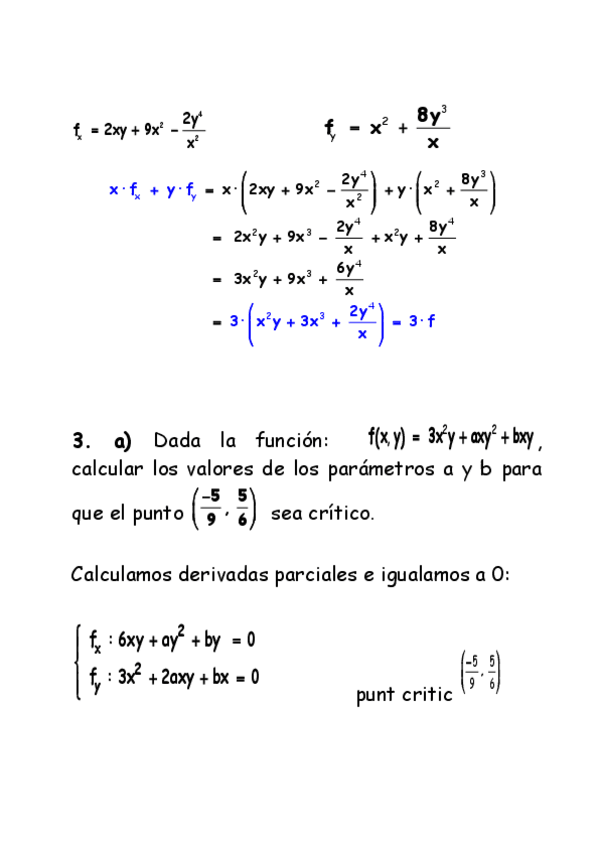 $f_x = 2xy + 9x^2 - \frac{2y^4}{x^2}$ $f_y = x^2 + \frac{8y^3}{x}$

$x \cdot f_x + y \cdot f_y = x \cdot \left(2xy + 9x^2 - \frac{2y^4}{x^2}\right) + y \cdot \left(x^2 + \frac{8y^3}{x}\right)$

$= 2x^2y + 9x^3 - \frac{2y^4}{x} + x^2y + \frac{8y^4}{x}$

$= 3x^2y + 9x^3 + \frac{6y^4}{x}$

$= 3 \cdot \left(x^2y + 3x^3 + \frac{2y^4}{x}\right) = 3 \cdot f$

3. a) Dada la función: $f(x, y) = 3x^2y + axy^2 + bxy$, calcular los valores de los parámetros a y b para que el punto $\left(\frac{-5}{9}, \frac{5}{6}\right)$ sea crítico.

Calculamos derivadas parciales e igualamos a 0:

$\begin{cases} f_x : 6xy + ay^2 + by = 0 \\ f_y : 3x^2 + 2axy + bx = 0 \end{cases}$

punt critic $\left(\frac{-5}{9}, \frac{5}{6}\right)$